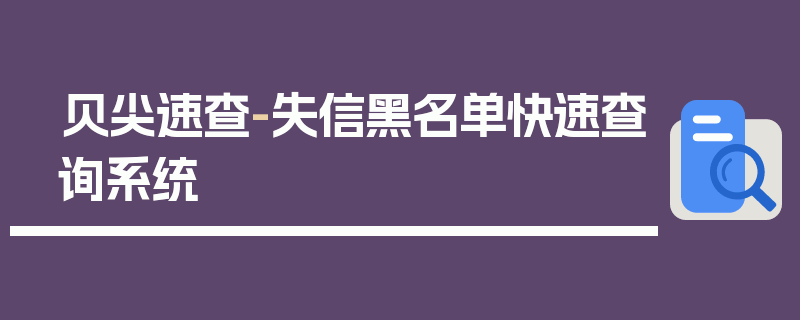 贝尖速查-失信黑名单快速查询系统